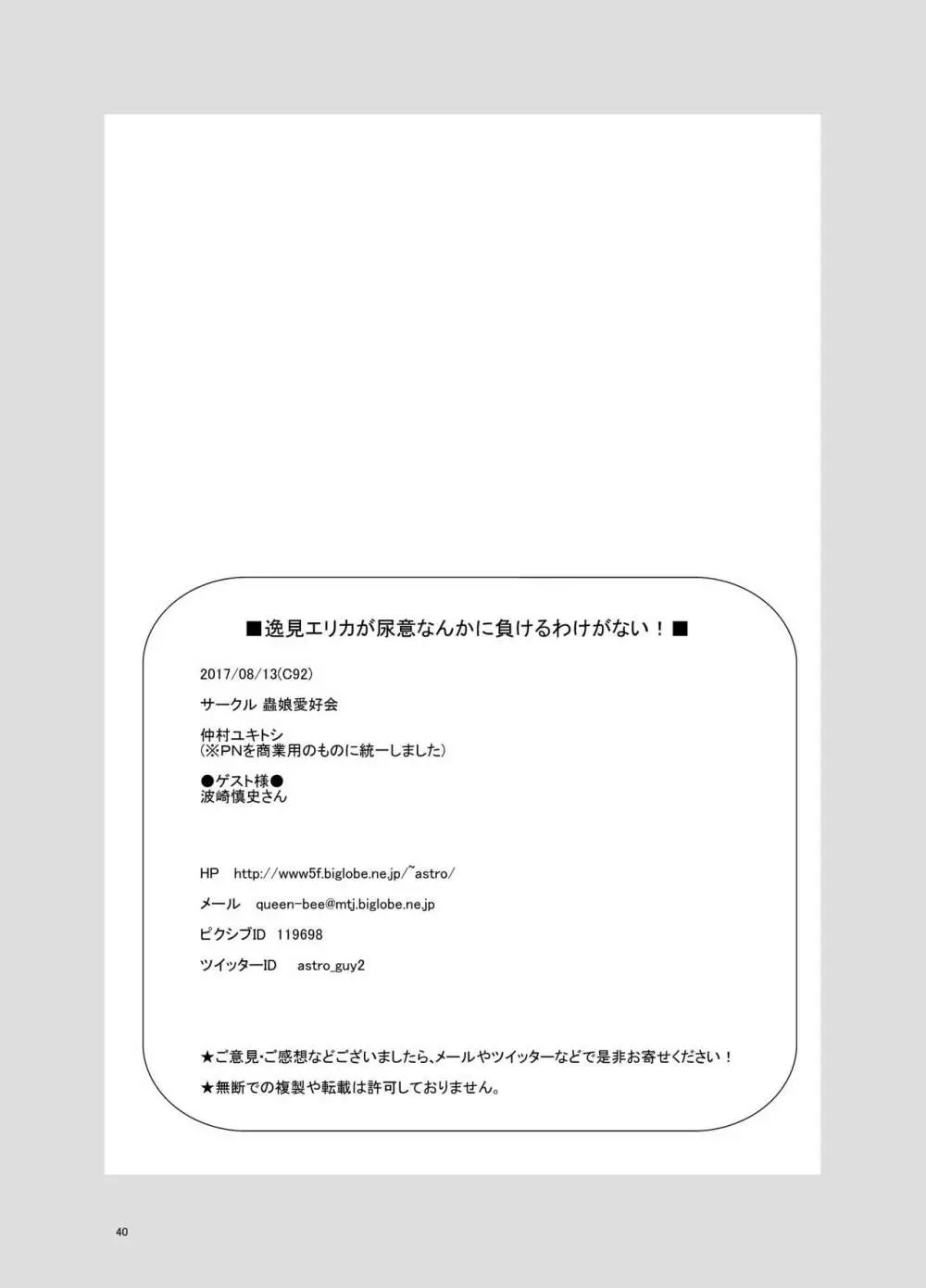 ■逸見エリカが尿意なんかに負けるわけがない！■

2017/08/13(C92)

サークル 蟲娘愛好会

仲村ユキトシ
(※PNを商業用のものに統一しました)

●ゲスト様●
波崎慎史さん

HP　http://www5f.biglobe.ne.jp/~astro/

メール　queen-bee@mtj.biglobe.ne.jp

ピクシブID　119698

ツイッターID　astro_guy2

★ご意見・ご感想などございましたら、メールやツイッターなどで是非お寄せください！

★無断での複製や転載は許可しておりません。

40